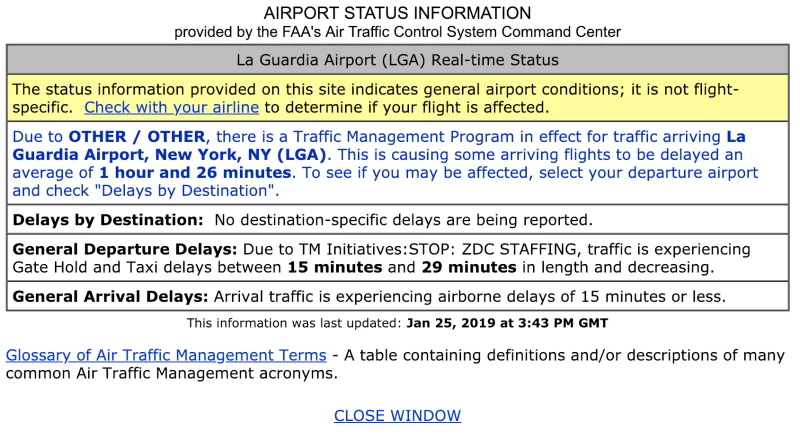 AIRPORT STATUS INFORMATION
provided by the FAA's Air Traffic Control System Command Center

La Guardia Airport (LGA) Real-time Status

The status information provided on this site indicates general airport conditions; it is not flight-specific. Check with your airline to determine if your flight is affected.

Due to OTHER / OTHER, there is a Traffic Management Program in effect for traffic arriving La Guardia Airport, New York, NY (LGA). This is causing some arriving flights to be delayed an average of 1 hour and 26 minutes. To see if you may be affected, select your departure airport and check "Delays by Destination".

Delays by Destination: No destination-specific delays are being reported.

General Departure Delays: Due to TM Initiatives:STOP: ZDC STAFFING, traffic is experiencing Gate Hold and Taxi delays between 15 minutes and 29 minutes in length and decreasing.

General Arrival Delays: Arrival traffic is experiencing airborne delays of 15 minutes or less.

This information was last updated: Jan 25, 2019 at 3:43 PM GMT

Glossary of Air Traffic Management Terms - A table containing definitions and/or descriptions of many common Air Traffic Management acronyms.

CLOSE WINDOW